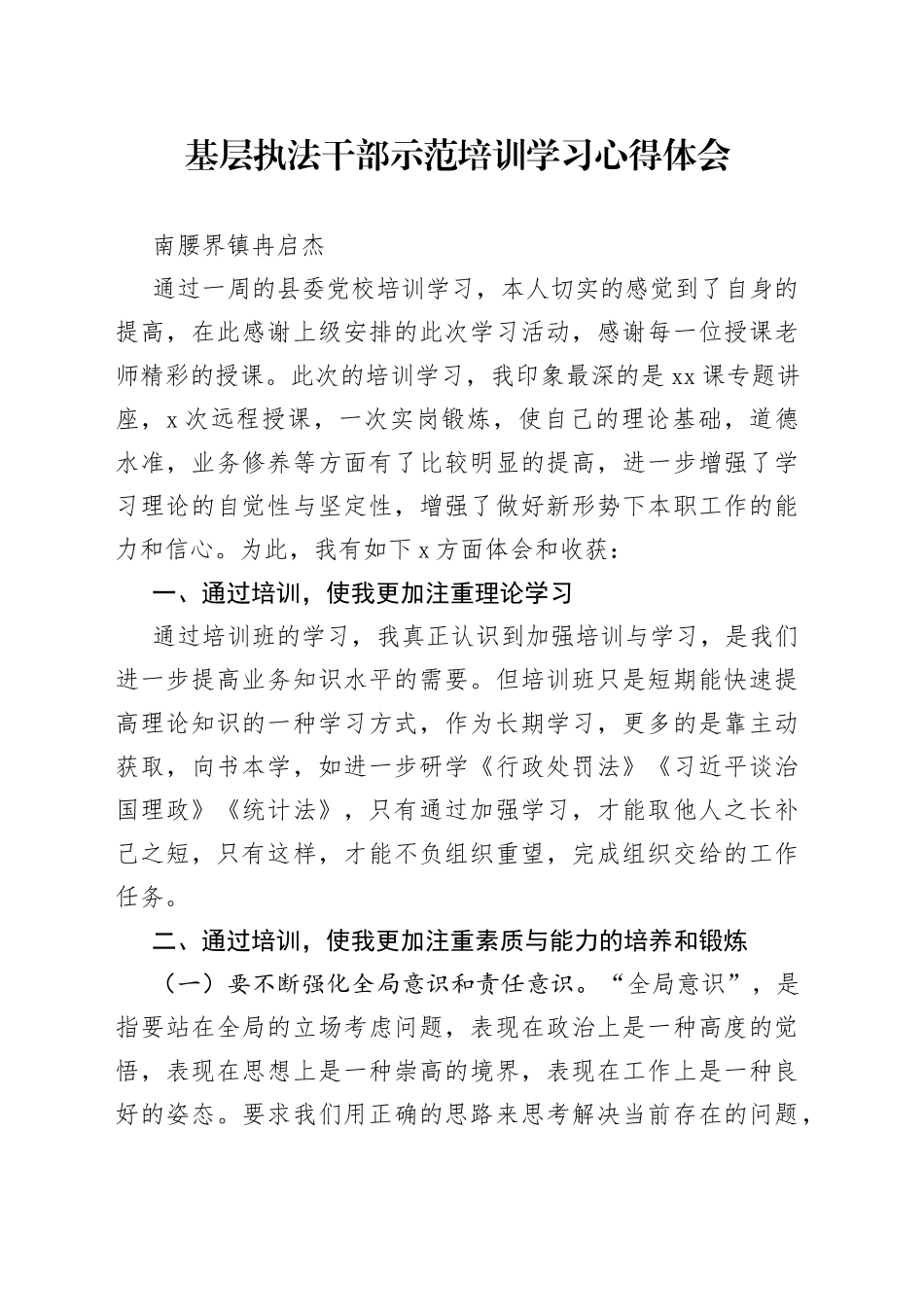 基层执法干部示范培训学习心得体会

南腰界镇冉启杰

通过一周的县委党校培训学习，本人切实的感觉到了自身的提高，在此感谢上级安排的此次学习活动，感谢每一位授课老师精彩的授课。此次的培训学习，我印象最深的是 xx 课专题讲座，x 次远程授课，一次实岗锻炼，使自己的理论基础，道德水准，业务修养等方面有了比较明显的提高，进一步增强了学习理论的自觉性与坚定性，增强了做好新形势下本职工作的能力和信心。为此，我有如下 x 方面体会和收获：

一、通过培训，使我更加注重理论学习

通过培训班的学习，我真正认识到加强培训与学习，是我们进一步提高业务知识水平的需要。但培训班只是短期能快速提高理论知识的一种学习方式，作为长期学习，更多的是靠主动获取，向书本学，如进一步研学《行政处罚法》《习近平谈治国理政》《统计法》，只有通过加强学习，才能取他人之长补己之短，只有这样，才能不负组织重望，完成组织交给的工作任务。

二、通过培训，使我更加注重素质与能力的培养和锻炼

（一）要不断强化全局意识和责任意识。“全局意识”，是指要站在全局的立场考虑问题，表现在政治上是一种高度的觉悟，表现在思想上是一种崇高的境界，表现在工作上是一种良好的姿态。要求我们用正确的思路来思考解决当前存在的问题，